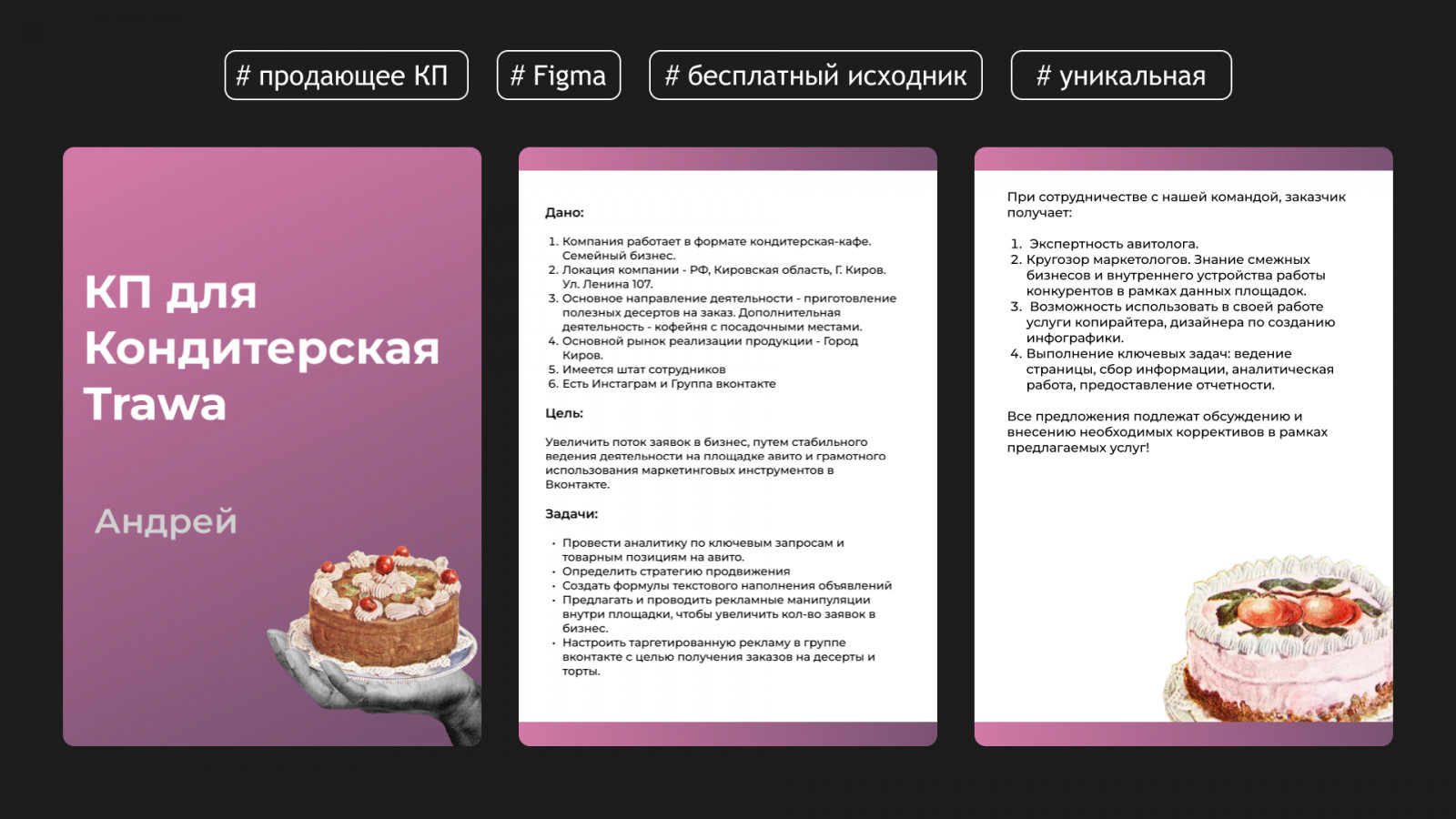 # продающее КП

# Figma

# бесплатный исходник

# уникальная

КП для Кондитерская Trawa

Андрей

Дано:

1. Компания работает в формате кондитерская-кафе. Семейный бизнес.
2. Локация компании - РФ, Кировская область, Г. Киров. Ул. Ленина 107.
3. Основное направление деятельности - приготовление полезных десертов на заказ. Дополнительная деятельность - кофейня с посадочными местами.
4. Основной рынок реализации продукции - Город Киров.
5. Имеется штат сотрудников
6. Есть Инстаграм и Группа вконтакте

Цель:

Увеличить поток заявок в бизнес, путем стабильного ведения деятельности на площадке авито и грамотного использования маркетинговых инструментов в Вконтакте.

Задачи:

• Провести аналитику по ключевым запросам и товарным позициям на авито.
• Определить стратегию продвижения
• Создать формулы текстового наполнения объявлений
• Предлагать и проводить рекламные манипуляции внутри площадки, чтобы увеличить кол-во заявок в бизнес.
• Настроить таргетированную рекламу в группе вконтакте с целью получения заказов на десерты и торты.

При сотрудничестве с нашей командой, заказчик получает:

1. Экспертность авитолога.
2. Кругозор маркетологов. Знание смежных бизнесов и внутреннего устройства работы конкурентов в рамках данных площадок.
3. Возможность использовать в своей работе услуги копирайтера, дизайнера по созданию инфографики.
4. Выполнение ключевых задач: ведение страницы, сбор информации, аналитическая работа, предоставление отчетности.

Все предложения подлежат обсуждению и внесению необходимых коррективов в рамках предлагаемых услуг!